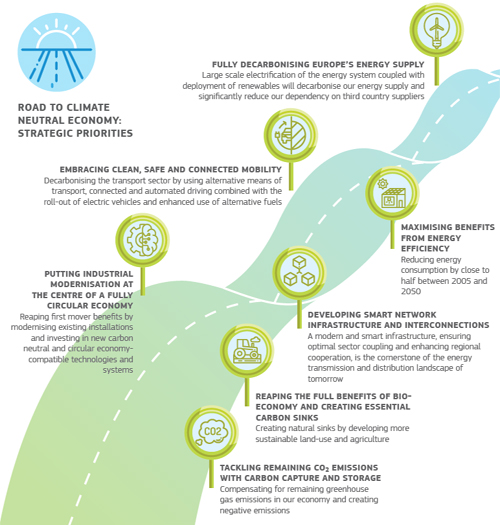 ROAD TO CLIMATE NEUTRAL ECONOMY: STRATEGIC PRIORITIES

FULLY DECARBONISING EUROPE'S ENERGY SUPPLY
Large scale electrification of the energy system coupled with deployment of renewables will decarbonise our energy supply and significantly reduce our dependency on third country suppliers

EMBRACING CLEAN, SAFE AND CONNECTED MOBILITY
Decarbonising the transport sector by using alternative means of transport, connected and automated driving combined with the roll-out of electric vehicles and enhanced use of alternative fuels

MAXIMISING BENEFITS FROM ENERGY EFFICIENCY
Reducing energy consumption by close to half between 2005 and 2050

PUTTING INDUSTRIAL MODERNISATION AT THE CENTRE OF A FULLY CIRCULAR ECONOMY
Reaping first mover benefits by modernising existing installations and investing in new carbon neutral and circular economy-compatible technologies and systems

DEVELOPING SMART NETWORK INFRASTRUCTURE AND INTERCONNECTIONS
A modern and smart infrastructure, ensuring optimal sector coupling and enhancing regional cooperation, is the cornerstone of the energy transmission and distribution landscape of tomorrow

REAPING THE FULL BENEFITS OF BIO-ECONOMY AND CREATING ESSENTIAL CARBON SINKS
Creating natural sinks by developing more sustainable land-use and agriculture

CO2

TACKLING REMAINING $CO_2$ EMISSIONS WITH CARBON CAPTURE AND STORAGE
Compensating for remaining greenhouse gas emissions in our economy and creating negative emissions